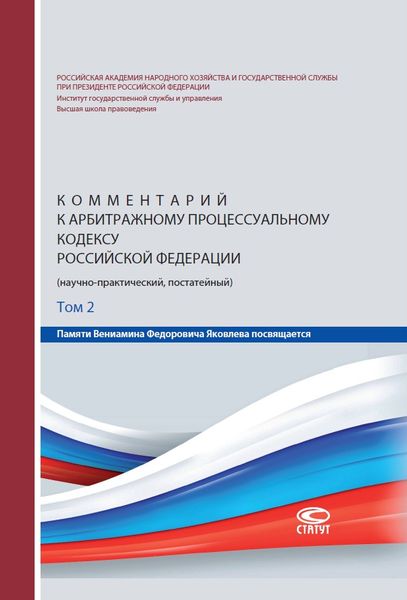 РОССИЙСКАЯ АКАДЕМИЯ НАРОДНОГО ХОЗЯЙСТВА И ГОСУДАРСТВЕННОЙ СЛУЖБЫ ПРИ ПРЕЗИДЕНТЕ РОССИЙСКОЙ ФЕДЕРАЦИИ
Институт государственной службы и управления
Высшая школа правоведения

КОММЕНТАРИЙ
К АРБИТРАЖНОМУ ПРОЦЕССУАЛЬНОМУ КОДЕКСУ
РОССИЙСКОЙ ФЕДЕРАЦИИ
(научно-практический, постатейный)

Том 2

Памяти Вениамина Федоровича Яковлева посвящается

СТАТУТ